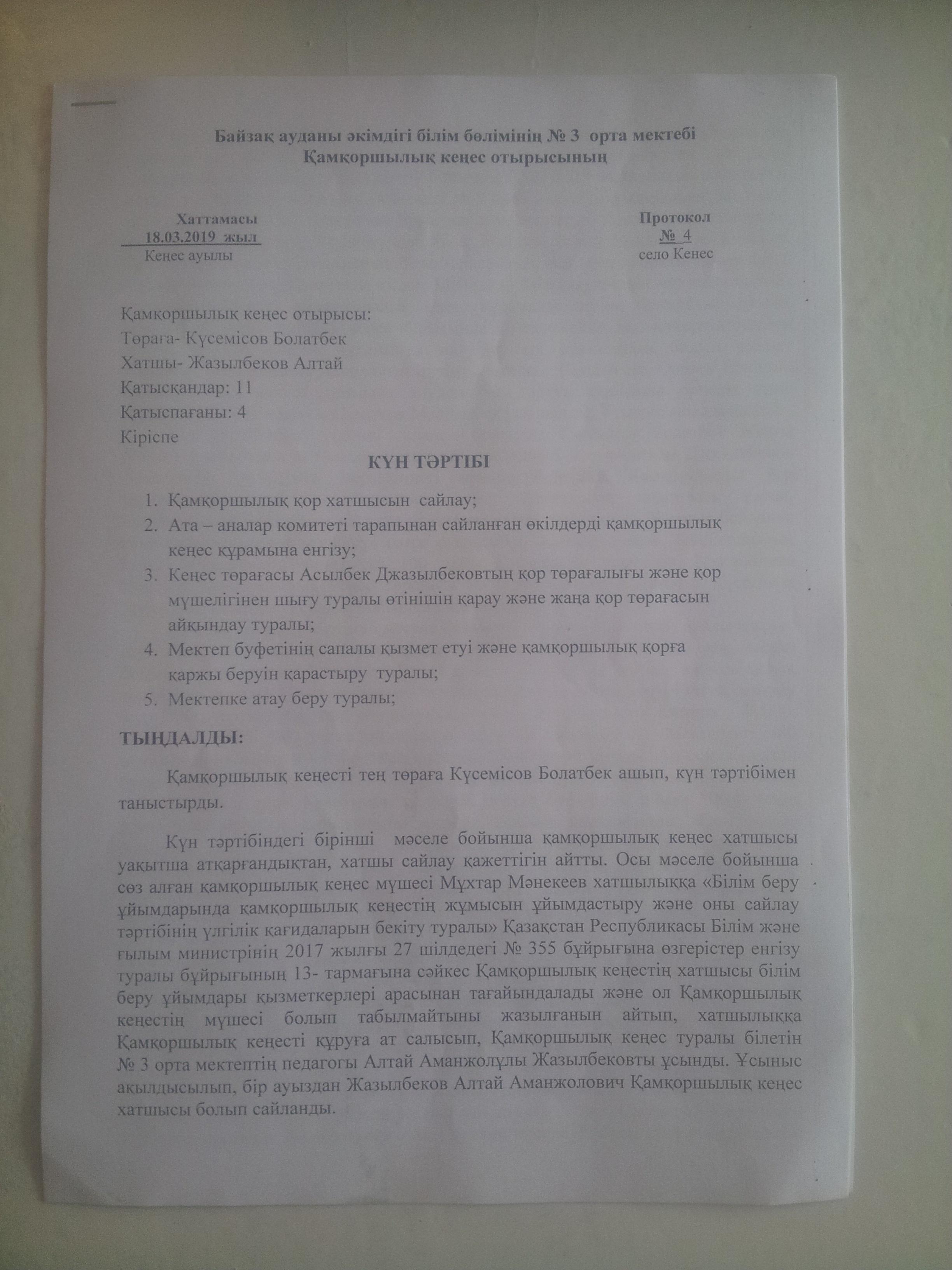 Байзақ ауданы әкімдігі білім бөлімінің № 3 орта мектебі
Қамқоршылық кеңес отырысының

Хаттамасы
18.03.2019 жыл
Кеңес ауылы

Протокол
№ 4
село Кенес

Қамқоршылық кеңес отырысы:
Төраға- Күсемісов Болатбек
Хатшы- Жазылбеков Алтай
Қатысқандар: 11
Қатыспағаны: 4
Кіріспе

КҮН ТӘРТІБІ

1. Қамқоршылық қор хатшысын сайлау;
2. Ата – аналар комитеті тарапынан сайланған өкілдерді қамқоршылық кеңес құрамына енгізу;
3. Кеңес төрағасы Асылбек Джазылбековтың қор төрағалығы және қор мүшелігінен шығу туралы өтінішін қарау және жаңа қор төрағасын айқындау туралы;
4. Мектеп буфетінің сапалы қызмет етуі және қамқоршылық қорға қаржы беруін қарастыру туралы;
5. Мектепке атау беру туралы;

ТЫҢДАЛДЫ:

Қамқоршылық кеңесті тең төраға Күсемісов Болатбек ашып, күн тәртібімен таныстырды.

Күн тәртібіндегі бірінші мәселе бойынша қамқоршылық кеңес хатшысы уақытша атқарғандықтан, хатшы сайлау қажеттігін айтты. Осы мәселе бойынша сөз алған қамқоршылық кеңес мүшесі Мұхтар Мәнекеев хатшылыққа «Білім беру ұйымдарында қамқоршылық кеңестің жұмысын ұйымдастыру және оны сайлау тәртібінің үлгілік қағидаларын бекіту туралы» Қазақстан Республикасы Білім және ғылым министрінің 2017 жылғы 27 шілдедегі № 355 бұйрығына өзгерістер енгізу туралы бұйрығының 13- тармағына сәйкес Қамқоршылық кеңестің хатшысы білім беру ұйымдары қызметкерлері арасынан тағайындалады және ол Қамқоршылық кеңестің мүшесі болып табылмайтыны жазылғанын айтып, хатшылыққа Қамқоршылық кеңесті құруға ат салысып, Қамқоршылық кеңес туралы білетін № 3 орта мектептің педагогы Алтай Аманжолұлы Жазылбековты ұсынды. Ұсыныс ақылдысылып, бір ауыздан Жазылбеков Алтай Аманжолович Қамқоршылық кеңес хатшысы болып сайланды.